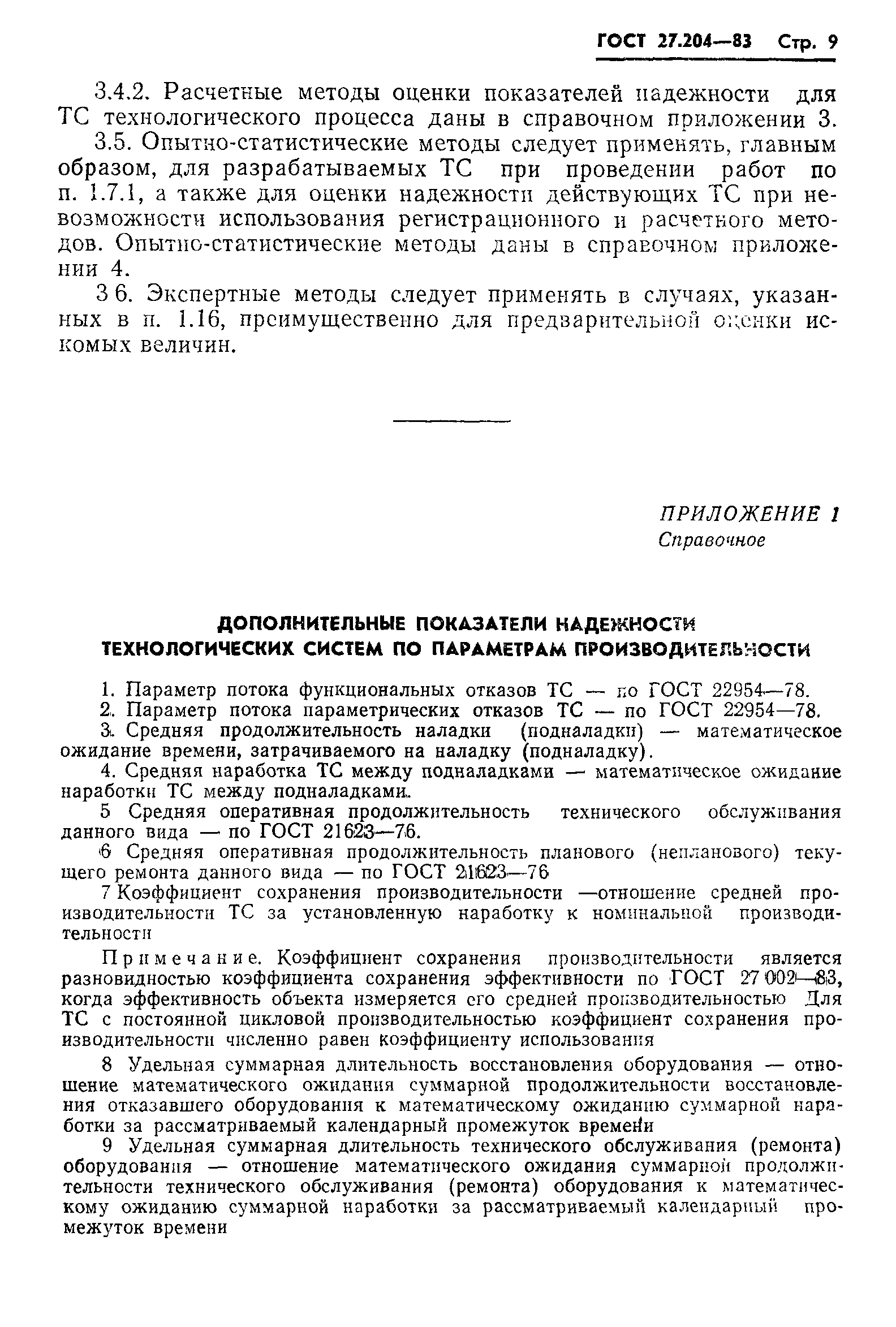 ГОСТ 27.204—83 Стр. 9

3.4.2. Расчетные методы оценки показателей надежности для ТС технологического процесса даны в справочном приложении 3.

3.5. Опытно-статистические методы следует применять, главным образом, для разрабатываемых ТС при проведении работ по п. 1.7.1, а также для оценки надежности действующих ТС при невозможности использования регистрационного и расчетного методов. Опытно-статистические методы даны в справочном приложении 4.

3 6. Экспертные методы следует применять в случаях, указанных в п. 1.16, преимущественно для предварительной оценки искомых величин.

ПРИЛОЖЕНИЕ 1
Справочное

ДОПОЛНИТЕЛЬНЫЕ ПОКАЗАТЕЛИ НАДЕЖНОСТИ ТЕХНОЛОГИЧЕСКИХ СИСТЕМ ПО ПАРАМЕТРАМ ПРОИЗВОДИТЕЛЬНОСТИ

1. Параметр потока функциональных отказов ТС — по ГОСТ 22954—78.

2. Параметр потока параметрических отказов ТС — по ГОСТ 22954—78.

3. Средняя продолжительность наладки (подналадки) — математическое ожидание времени, затрачиваемого на наладку (подналадку).

4. Средняя наработка ТС между подналадками — математическое ожидание наработки ТС между подналадками.

5 Средняя оперативная продолжительность технического обслуживания данного вида — по ГОСТ 21623—76.

6 Средняя оперативная продолжительность планового (непланового) текущего ремонта данного вида — по ГОСТ 21623—76

7 Коэффициент сохранения производительности —отношение средней производительности ТС за установленную наработку к номинальной производительности

Примечание. Коэффициент сохранения производительности является разновидностью коэффициента сохранения эффективности по ГОСТ 27 002—83, когда эффективность объекта измеряется его средней производительностью Для ТС с постоянной цикловой производительностью коэффициент сохранения производительности численно равен коэффициенту использования

8 Удельная суммарная длительность восстановления оборудования — отношение математического ожидания суммарной продолжительности восстановления отказавшего оборудования к математическому ожиданию суммарной наработки за рассматриваемый календарный промежуток времени

9 Удельная суммарная длительность технического обслуживания (ремонта) оборудования — отношение математического ожидания суммарной продолжительности технического обслуживания (ремонта) оборудования к математическому ожиданию суммарной наработки за рассматриваемый календарный промежуток времени